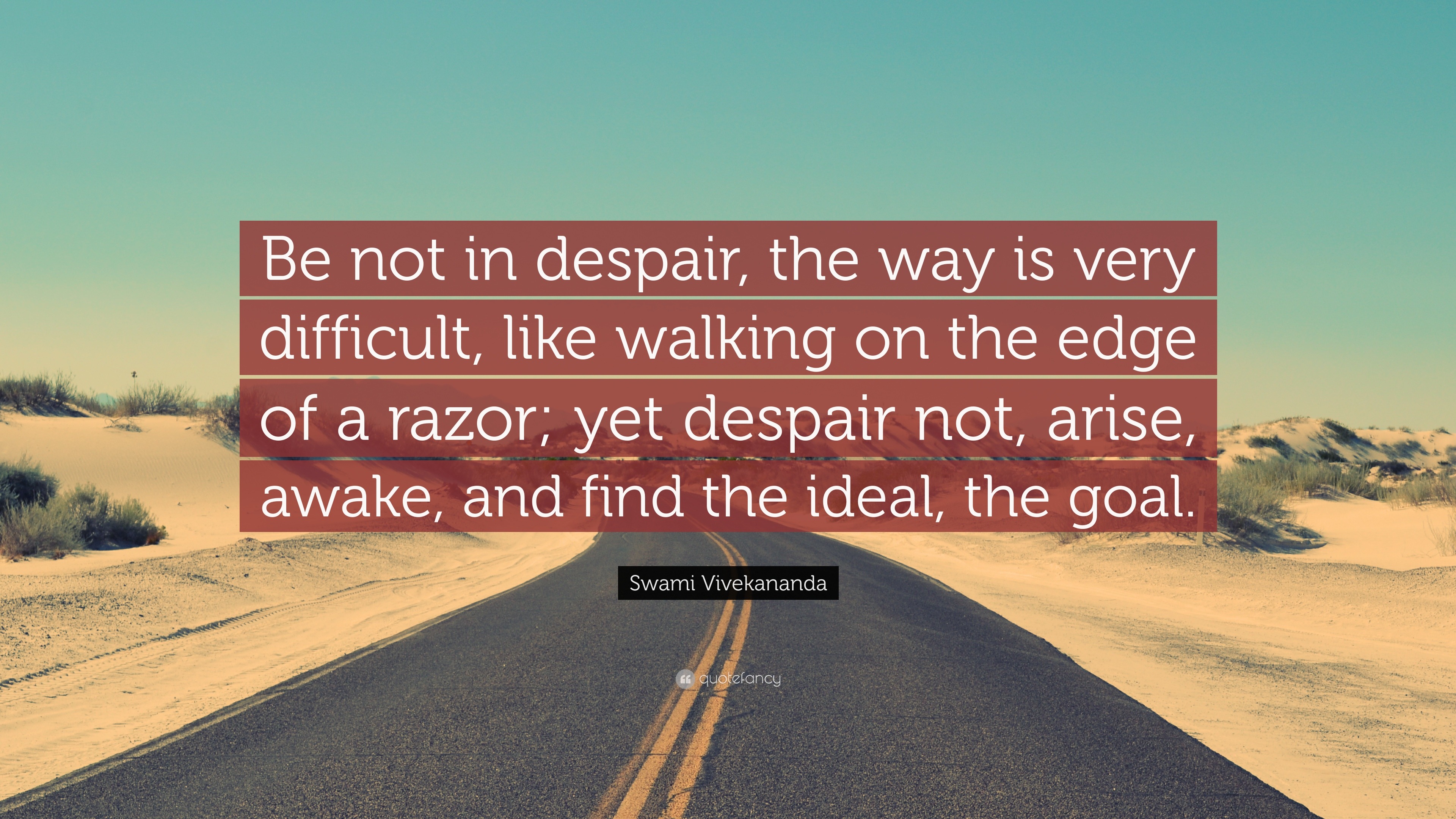 Be not in despair, the way is very difficult, like walking on the edge of a razor; yet despair not, arise, awake, and find the ideal, the goal.

Swami Vivekananda

quotefancy